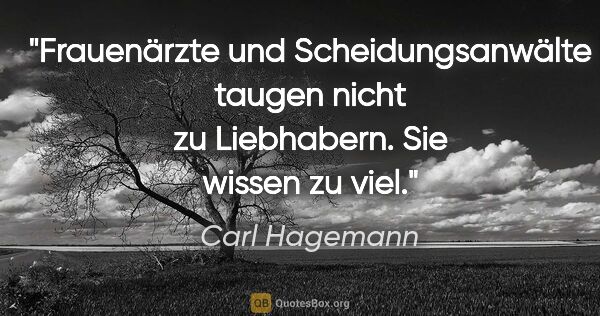 "Frauenärzte und Scheidungsanwälte taugen nicht zu Liebhabern. Sie wissen zu viel."

Carl Hagemann

QB QuotesBox.org